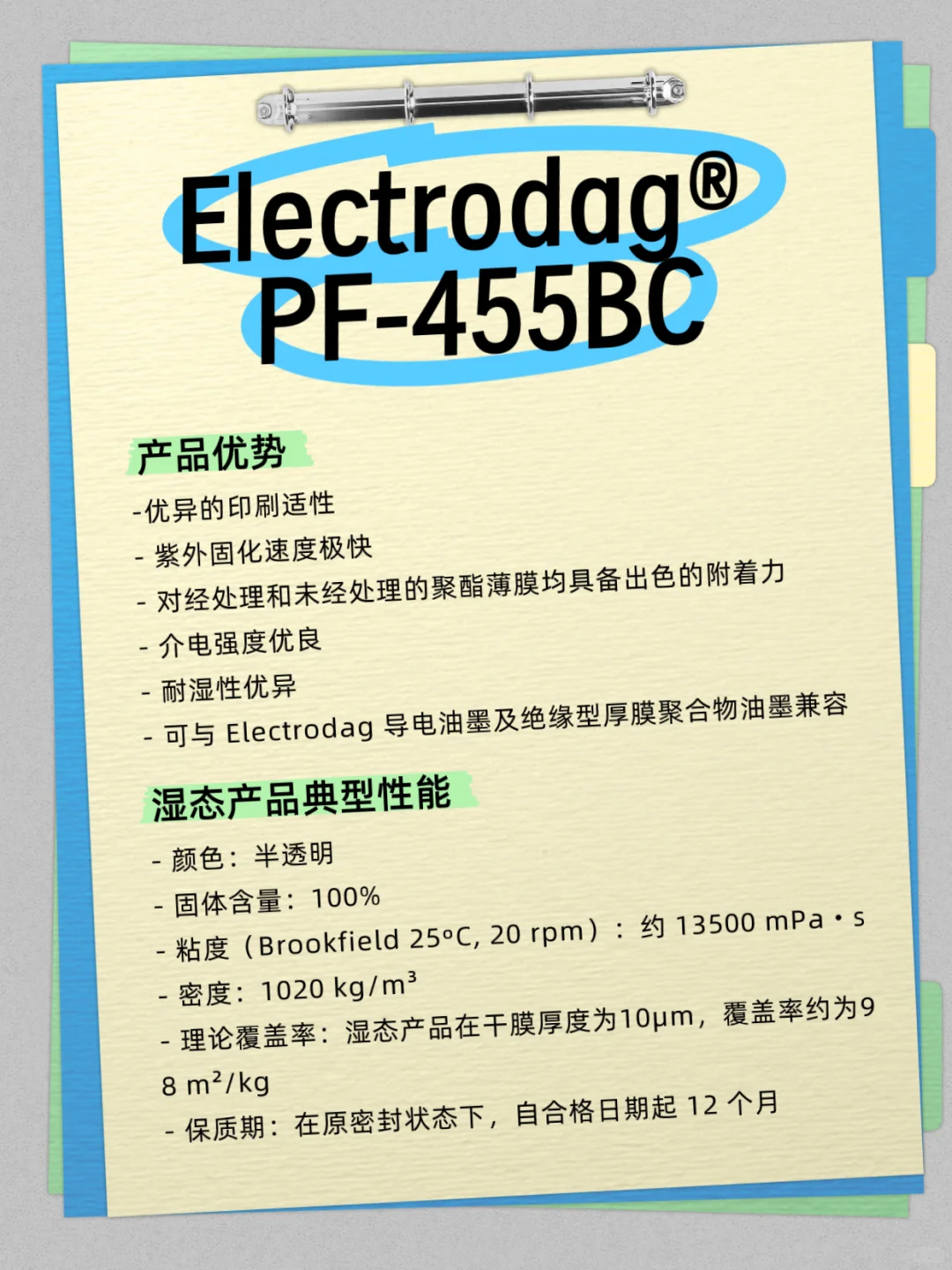 Electrodag®
PF-455BC

产品优势

-优异的印刷适性
- 紫外固化速度极快
- 对经处理和未经处理的聚酯薄膜均具备出色的附着力
- 介电强度优良
- 耐湿性优异
- 可与 Electrodag 导电油墨及绝缘型厚膜聚合物油墨兼容

湿态产品典型性能

- 颜色：半透明
- 固体含量：100%
- 粘度（Brookfield 25°C, 20 rpm）：约 13500 mPa・s
- 密度：1020 kg/m³
- 理论覆盖率：湿态产品在干膜厚度为10μm，覆盖率约为98 m²/kg
- 保质期：在原密封状态下，自合格日期起 12 个月